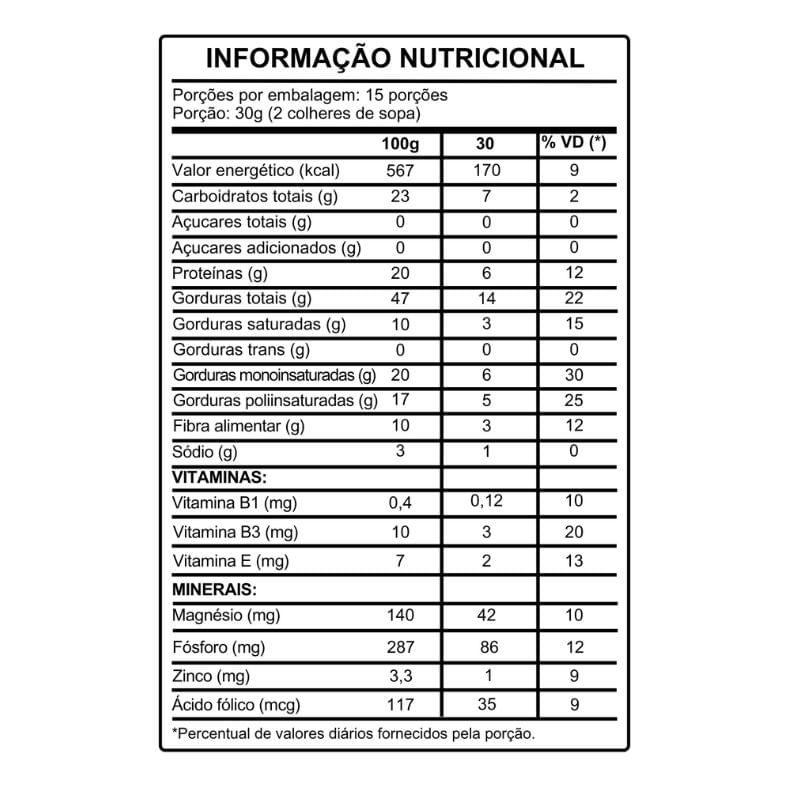 INFORMAÇÃO NUTRICIONAL

Porções por embalagem: 15 porções
Porção: 30g (2 colheres de sopa)

| | 100g | 30 | % VD (*) |
|---|---|---|---|
| Valor energético (kcal) | 567 | 170 | 9 |
| Carboidratos totais (g) | 23 | 7 | 2 |
| Açucares totais (g) | 0 | 0 | 0 |
| Açucares adicionados (g) | 0 | 0 | 0 |
| Proteínas (g) | 20 | 6 | 12 |
| Gorduras totais (g) | 47 | 14 | 22 |
| Gorduras saturadas (g) | 10 | 3 | 15 |
| Gorduras trans (g) | 0 | 0 | 0 |
| Gorduras monoinsaturadas (g) | 20 | 6 | 30 |
| Gorduras poliinsaturadas (g) | 17 | 5 | 25 |
| Fibra alimentar (g) | 10 | 3 | 12 |
| Sódio (g) | 3 | 1 | 0 |
| VITAMINAS: | | | |
| Vitamina B1 (mg) | 0,4 | 0,12 | 10 |
| Vitamina B3 (mg) | 10 | 3 | 20 |
| Vitamina E (mg) | 7 | 2 | 13 |
| MINERAIS: | | | |
| Magnésio (mg) | 140 | 42 | 10 |
| Fósforo (mg) | 287 | 86 | 12 |
| Zinco (mg) | 3,3 | 1 | 9 |
| Ácido fólico (mcg) | 117 | 35 | 9 |

*Percentual de valores diários fornecidos pela porção.